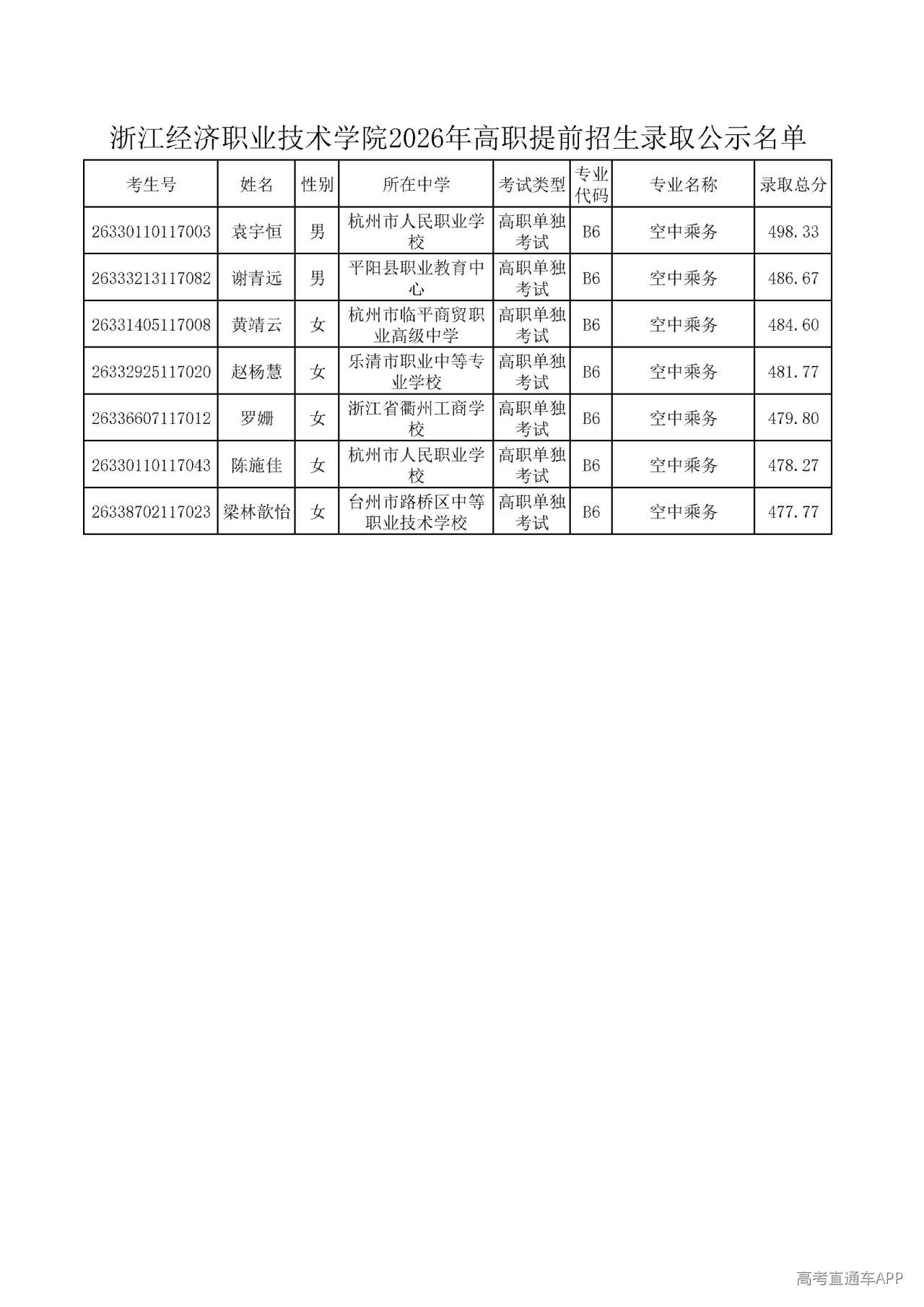 浙江经济职业技术学院2026年高职提前招生录取公示名单

| 考生号 | 姓名 | 性别 | 所在中学 | 考试类型 | 专业代码 | 专业名称 | 录取总分 |
|---|---|---|---|---|---|---|---|
| 26330110117003 | 袁宇恒 | 男 | 杭州市人民职业学校 | 高职单独考试 | B6 | 空中乘务 | 498.33 |
| 26333213117082 | 谢青远 | 男 | 平阳县职业教育中心 | 高职单独考试 | B6 | 空中乘务 | 486.67 |
| 26331405117008 | 黄靖云 | 女 | 杭州市临平商贸职业高级中学 | 高职单独考试 | B6 | 空中乘务 | 484.60 |
| 26332925117020 | 赵杨慧 | 女 | 乐清市职业中等专业学校 | 高职单独考试 | B6 | 空中乘务 | 481.77 |
| 26336607117012 | 罗姗 | 女 | 浙江省衢州工商学校 | 高职单独考试 | B6 | 空中乘务 | 479.80 |
| 26330110117043 | 陈施佳 | 女 | 杭州市人民职业学校 | 高职单独考试 | B6 | 空中乘务 | 478.27 |
| 26338702117023 | 梁林歆怡 | 女 | 台州市路桥区中等职业技术学校 | 高职单独考试 | B6 | 空中乘务 | 477.77 |

高考直通车APP